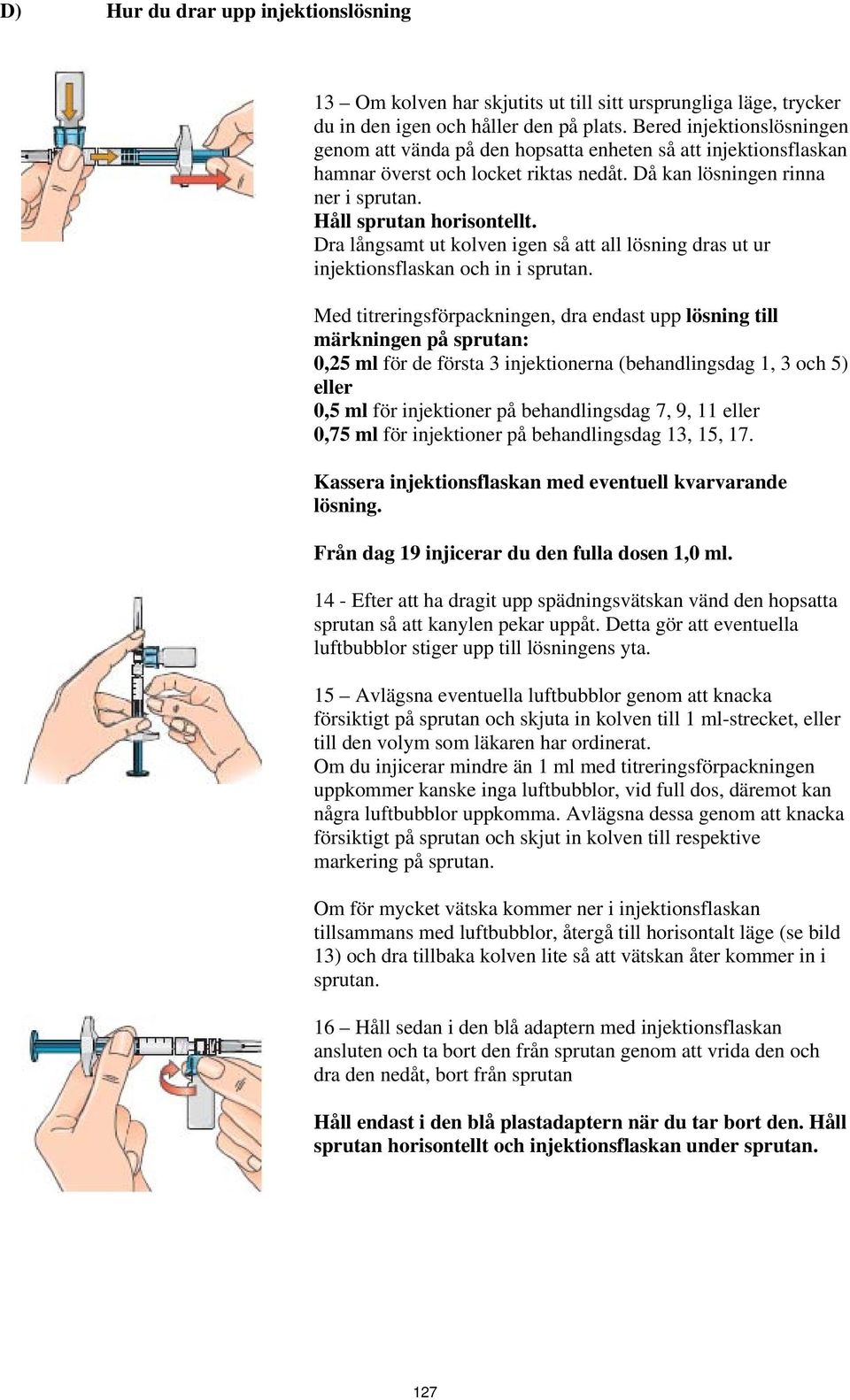 D) Hur du drar upp injektionslösning

13 – Om kolven har skjutits ut till sitt ursprungliga läge, trycker du in den igen och håller den på plats. Bered injektionslösningen genom att vända på den hopsatta enheten så att injektionsflaskan hamnar överst och locket riktas nedåt. Då kan lösningen rinna ner i sprutan.
Håll sprutan horisontellt.
Dra långsamt ut kolven igen så att all lösning dras ut ur injektionsflaskan och in i sprutan.

Med titreringsförpackningen, dra endast upp lösning till märkningen på sprutan:
0,25 ml för de första 3 injektionerna (behandlingsdag 1, 3 och 5) eller
0,5 ml för injektioner på behandlingsdag 7, 9, 11 eller
0,75 ml för injektioner på behandlingsdag 13, 15, 17.

Kassera injektionsflaskan med eventuell kvarvarande lösning.

Från dag 19 injicerar du den fulla dosen 1,0 ml.

14 - Efter att ha dragit upp spädningsvätskan vänd den hopsatta sprutan så att kanylen pekar uppåt. Detta gör att eventuella luftbubblor stiger upp till lösningens yta.

15 – Avlägsna eventuella luftbubblor genom att knacka försiktigt på sprutan och skjuta in kolven till 1 ml-strecket, eller till den volym som läkaren har ordinerat.
Om du injicerar mindre än 1 ml med titreringsförpackningen uppkommer kanske inga luftbubblor, vid full dos, däremot kan några luftbubblor uppkomma. Avlägsna dessa genom att knacka försiktigt på sprutan och skjut in kolven till respektive markering på sprutan.

Om för mycket vätska kommer ner i injektionsflaskan tillsammans med luftbubblor, återgå till horisontalt läge (se bild 13) och dra tillbaka kolven lite så att vätskan åter kommer in i sprutan.

16 – Håll sedan i den blå adaptern med injektionsflaskan ansluten och ta bort den från sprutan genom att vrida den och dra den nedåt, bort från sprutan

Håll endast i den blå plastadaptern när du tar bort den. Håll sprutan horisontellt och injektionsflaskan under sprutan.

127